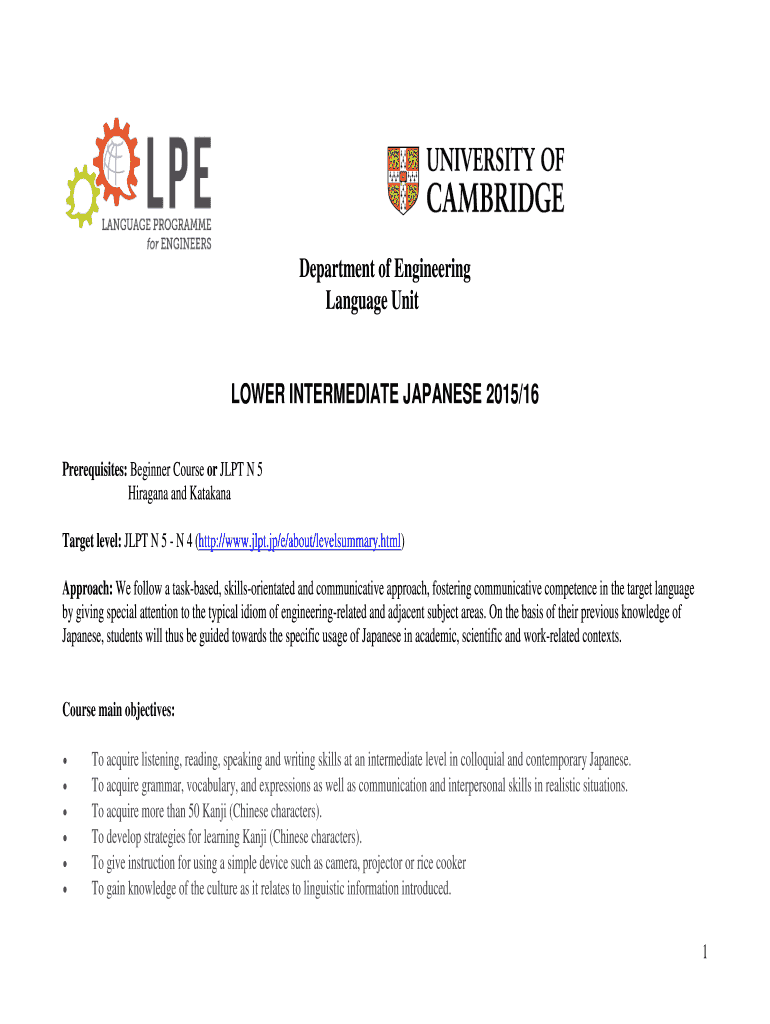 LPE
LANGUAGE PROGRAMME
for ENGINEERS

UNIVERSITY OF
CAMBRIDGE

Department of Engineering
Language Unit

LOWER INTERMEDIATE JAPANESE 2015/16

Prerequisites: Beginner Course or JLPT N 5
Hiragana and Katakana

Target level: JLPT N 5 - N 4 (http://www.jlpt.jp/e/about/levelsummary.html)

Approach: We follow a task-based, skills-orientated and communicative approach, fostering communicative competence in the target language by giving special attention to the typical idiom of engineering-related and adjacent subject areas. On the basis of their previous knowledge of Japanese, students will thus be guided towards the specific usage of Japanese in academic, scientific and work-related contexts.

Course main objectives:

• To acquire listening, reading, speaking and writing skills at an intermediate level in colloquial and contemporary Japanese.
• To acquire grammar, vocabulary, and expressions as well as communication and interpersonal skills in realistic situations.
• To acquire more than 50 Kanji (Chinese characters).
• To develop strategies for learning Kanji (Chinese characters).
• To give instruction for using a simple device such as camera, projector or rice cooker
• To gain knowledge of the culture as it relates to linguistic information introduced.

1